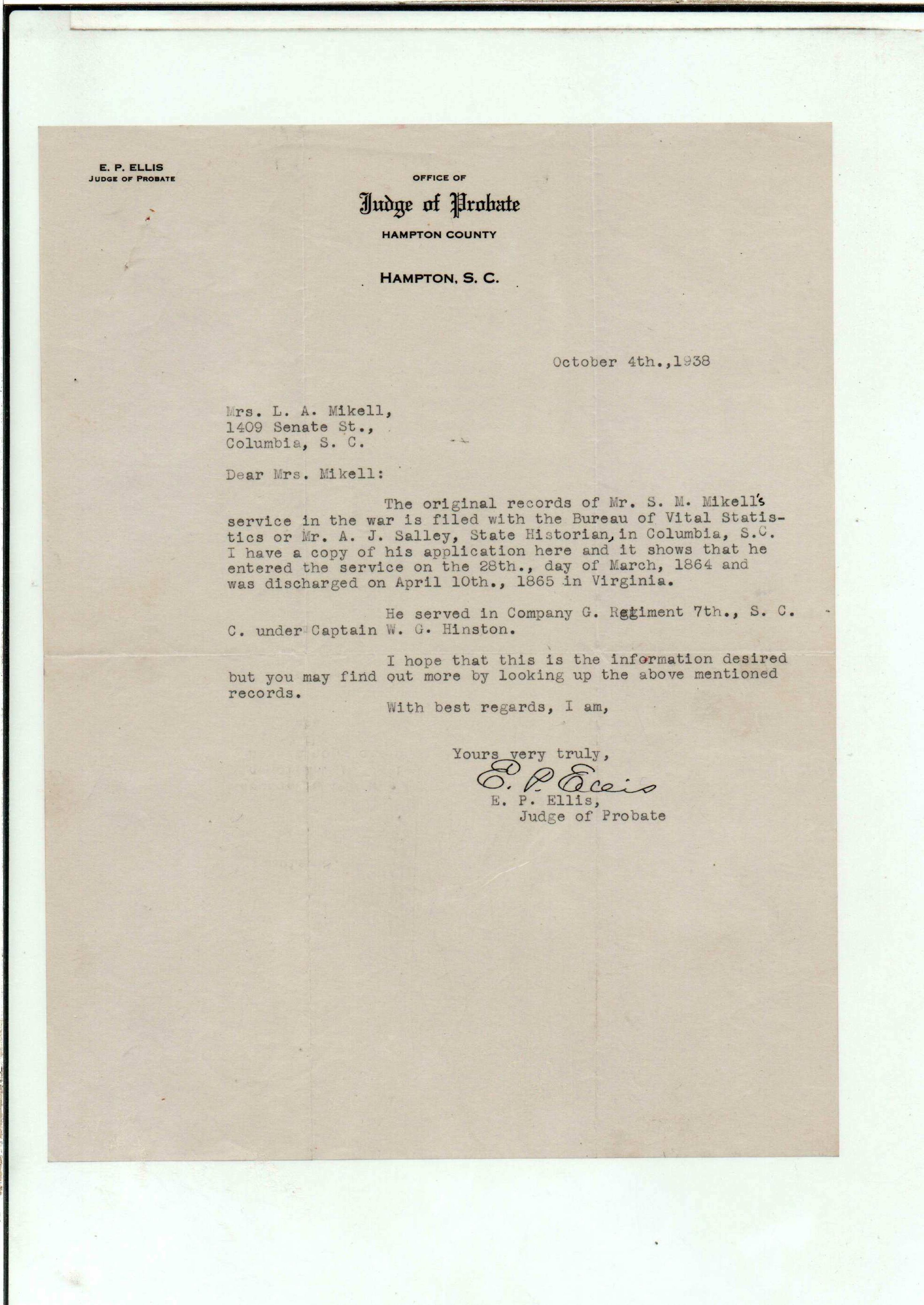 E. P. ELLIS
JUDGE OF PROBATE

OFFICE OF
Judge of Probate
HAMPTON COUNTY

HAMPTON, S. C.

October 4th.,1938

Mrs. L. A. Mikell,
1409 Senate St.,
Columbia, S. C.

Dear Mrs. Mikell:

The original records of Mr. S. M. Mikell's service in the war is filed with the Bureau of Vital Statistics or Mr. A. J. Salley, State Historian, in Columbia, S.C. I have a copy of his application here and it shows that he entered the service on the 28th., day of March, 1864 and was discharged on April 10th., 1865 in Virginia.

He served in Company G. Regiment 7th., S. C. C. under Captain W. G. Hinston.

I hope that this is the information desired but you may find out more by looking up the above mentioned records.

With best regards, I am,

Yours very truly,
E. P. Ellis
E. P. Ellis,
Judge of Probate